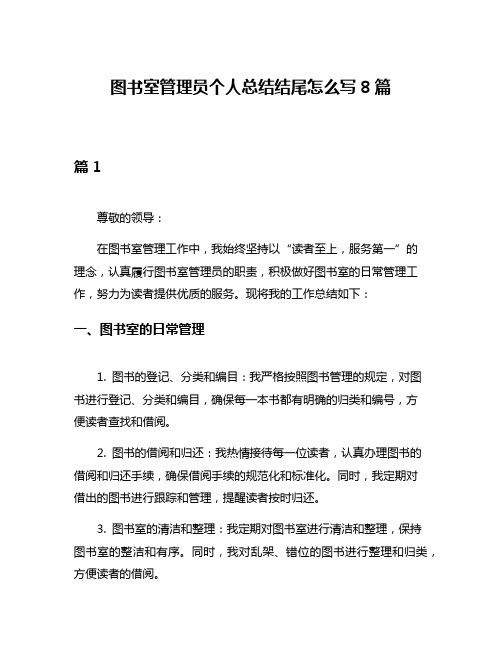 图书室管理员个人总结结尾怎么写 8 篇

篇 1

尊敬的领导：

在图书室管理工作中，我始终坚持以“读者至上，服务第一”的理念，认真履行图书室管理员的职责，积极做好图书室的日常管理工作，努力为读者提供优质的服务。现将我的工作总结如下：

一、图书室的日常管理

1. 图书的登记、分类和编目：我严格按照图书管理的规定，对图书进行登记、分类和编目，确保每一本书都有明确的归类和编号，方便读者查找和借阅。

2. 图书的借阅和归还：我热情接待每一位读者，认真办理图书的借阅和归还手续，确保借阅手续的规范化和标准化。同时，我定期对借出的图书进行跟踪和管理，提醒读者按时归还。

3. 图书室的清洁和整理：我定期对图书室进行清洁和整理，保持图书室的整洁和有序。同时，我对乱架、错位的图书进行整理和归类，方便读者的借阅。